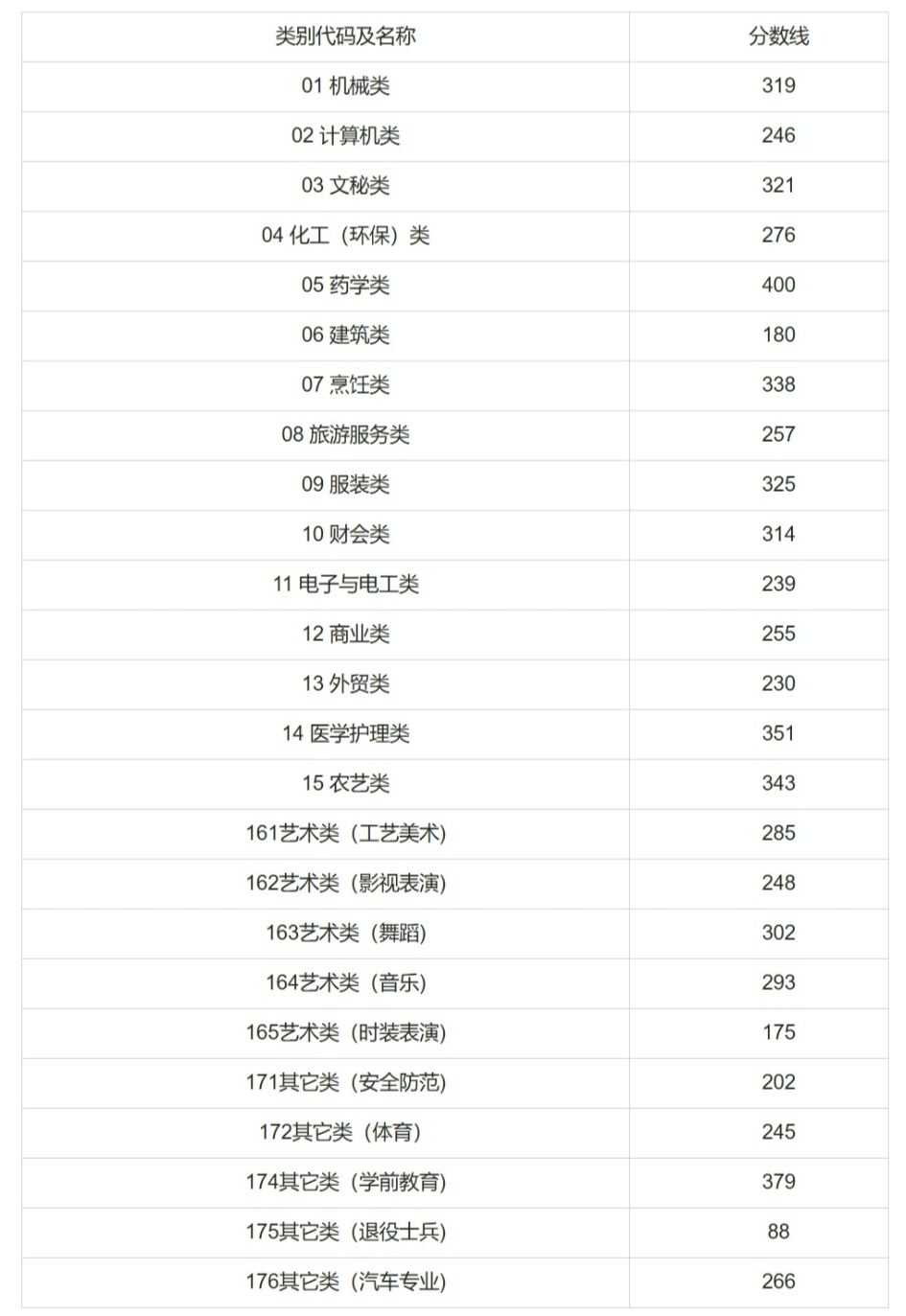 | 类别代码及名称 | 分数线 |
|---|---|
| 01 机械类 | 319 |
| 02 计算机类 | 246 |
| 03 文秘类 | 321 |
| 04 化工（环保）类 | 276 |
| 05 药学类 | 400 |
| 06 建筑类 | 180 |
| 07 烹饪类 | 338 |
| 08 旅游服务类 | 257 |
| 09 服装类 | 325 |
| 10 财会类 | 314 |
| 11 电子与电工类 | 239 |
| 12 商业类 | 255 |
| 13 外贸类 | 230 |
| 14 医学护理类 | 351 |
| 15 农艺类 | 343 |
| 161艺术类（工艺美术） | 285 |
| 162艺术类（影视表演） | 248 |
| 163艺术类（舞蹈） | 302 |
| 164艺术类（音乐） | 293 |
| 165艺术类（时装表演） | 175 |
| 171其它类（安全防范） | 202 |
| 172其它类（体育） | 245 |
| 174其它类（学前教育） | 379 |
| 175其它类（退役士兵） | 88 |
| 176其它类（汽车专业） | 266 |